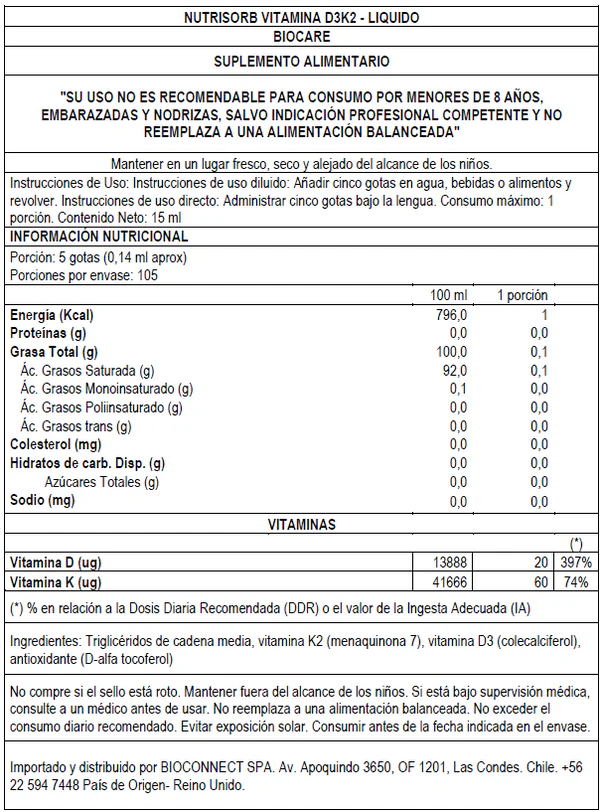 NUTRISORB VITAMINA D3K2 - LIQUIDO

BIOCARE

SUPLEMENTO ALIMENTARIO

"SU USO NO ES RECOMENDABLE PARA CONSUMO POR MENORES DE 8 AÑOS, EMBARAZADAS Y NODRIZAS, SALVO INDICACIÓN PROFESIONAL COMPETENTE Y NO REEMPLAZA A UNA ALIMENTACIÓN BALANCEADA"

Mantener en un lugar fresco, seco y alejado del alcance de los niños.

Instrucciones de Uso: Instrucciones de uso diluido: Añadir cinco gotas en agua, bebidas o alimentos y revolver. Instrucciones de uso directo: Administrar cinco gotas bajo la lengua. Consumo máximo: 1 porción. Contenido Neto: 15 ml

INFORMACIÓN NUTRICIONAL

Porción: 5 gotas (0,14 ml aprox)
Porciones por envase: 105

| | 100 ml | 1 porción |
|---|---|---|
| Energía (Kcal) | 796,0 | 1 |
| Proteínas (g) | 0,0 | 0,0 |
| Grasa Total (g) | 100,0 | 0,1 |
| Ác. Grasos Saturada (g) | 92,0 | 0,1 |
| Ác. Grasos Monoinsaturado (g) | 0,1 | 0,0 |
| Ác. Grasos Poliinsaturado (g) | 0,0 | 0,0 |
| Ác. Grasos trans (g) | 0,0 | 0,0 |
| Colesterol (mg) | 0,0 | 0,0 |
| Hidratos de carb. Disp. (g) | 0,0 | 0,0 |
| Azúcares Totales (g) | 0,0 | 0,0 |
| Sodio (mg) | 0,0 | 0,0 |

VITAMINAS

| | | | (*) |
|---|---|---|---|
| Vitamina D (ug) | 13888 | 20 | 397% |
| Vitamina K (ug) | 41666 | 60 | 74% |

(*) % en relación a la Dosis Diaria Recomendada (DDR) o el valor de la Ingesta Adecuada (IA)

Ingredientes: Triglicéridos de cadena media, vitamina K2 (menaquinona 7), vitamina D3 (colecalciferol), antioxidante (D-alfa tocoferol)

No compre si el sello está roto. Mantener fuera del alcance de los niños. Si está bajo supervisión médica, consulte a un médico antes de usar. No reemplaza a una alimentación balanceada. No exceder el consumo diario recomendado. Evitar exposición solar. Consumir antes de la fecha indicada en el envase.

Importado y distribuido por BIOCONNECT SPA. Av. Apoquindo 3650, OF 1201, Las Condes. Chile. +56 22 594 7448 País de Origen- Reino Unido.